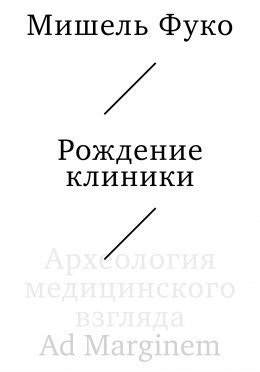 Мишель Фуко

Рождение клиники

Археология медицинского взгляда

Ad Marginem